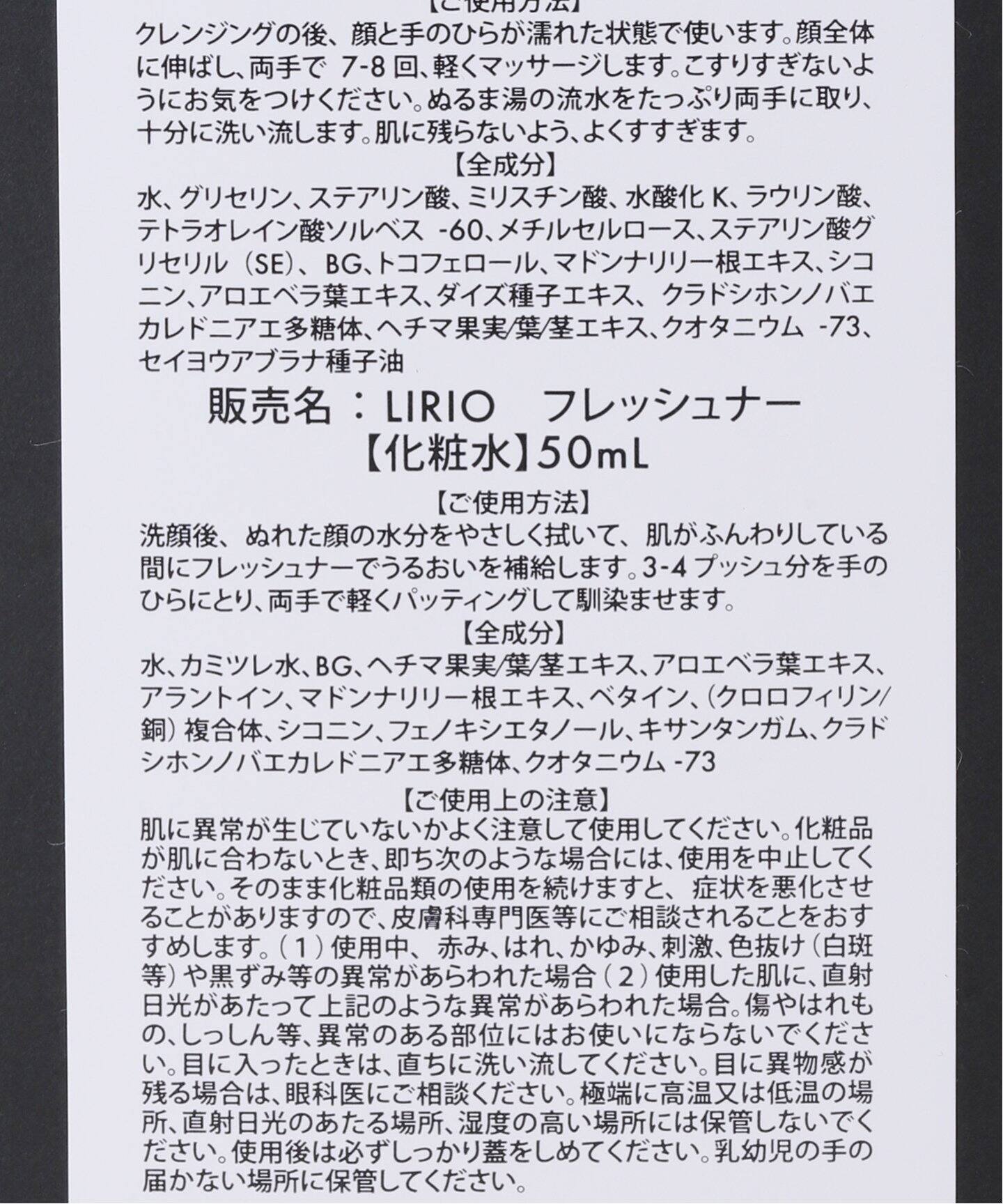 【ご使用方法】

クレンジングの後、顔と手のひらが濡れた状態で使います。顔全体に伸ばし、両手で7-8回、軽くマッサージします。こすりすぎないようにお気をつけください。ぬるま湯の流水をたっぷり両手に取り、十分に洗い流します。肌に残らないよう、よくすすぎます。

【全成分】

水、グリセリン、ステアリン酸、ミリスチン酸、水酸化K、ラウリン酸、テトラオレイン酸ソルベス-60、メチルセルロース、ステアリン酸グリセリル（SE）、BG、トコフェロール、マドンナリリー根エキス、シコニン、アロエベラ葉エキス、ダイズ種子エキス、クラドシホンノバエカレドニアエ多糖体、ヘチマ果実/葉/茎エキス、クオタニウム-73、セイヨウアブラナ種子油

販売名：LIRIO フレッシュナー
【化粧水】50mL

【ご使用方法】

洗顔後、ぬれた顔の水分をやさしく拭いて、肌がふんわりしている間にフレッシュナーでうるおいを補給します。3-4プッシュ分を手のひらにとり、両手で軽くパッティングして馴染ませます。

【全成分】

水、カミツレ水、BG、ヘチマ果実/葉/茎エキス、アロエベラ葉エキス、アラントイン、マドンナリリー根エキス、ベタイン、(クロロフィリン/銅）複合体、シコニン、フェノキシエタノール、キサンタンガム、クラドシホンノバエカレドニアエ多糖体、クオタニウム-73

【ご使用上の注意】

肌に異常が生じていないかよく注意して使用してください。化粧品が肌に合わないとき、即ち次のような場合には、使用を中止してください。そのまま化粧品類の使用を続けますと、症状を悪化させることがありますので、皮膚科専門医等にご相談されることをおすすめします。(1)使用中、赤み、はれ、かゆみ、刺激、色抜け(白斑等)や黒ずみ等の異常があらわれた場合(2)使用した肌に、直射日光があたって上記のような異常があらわれた場合。傷やはれもの、しっしん等、異常のある部位にはお使いにならないでください。目に入ったときは、直ちに洗い流してください。目に異物感が残る場合は、眼科医にご相談ください。極端に高温又は低温の場所、直射日光のあたる場所、湿度の高い場所には保管しないでください。使用後は必ずしっかり蓋をしめてください。乳幼児の手の届かない場所に保管してください。